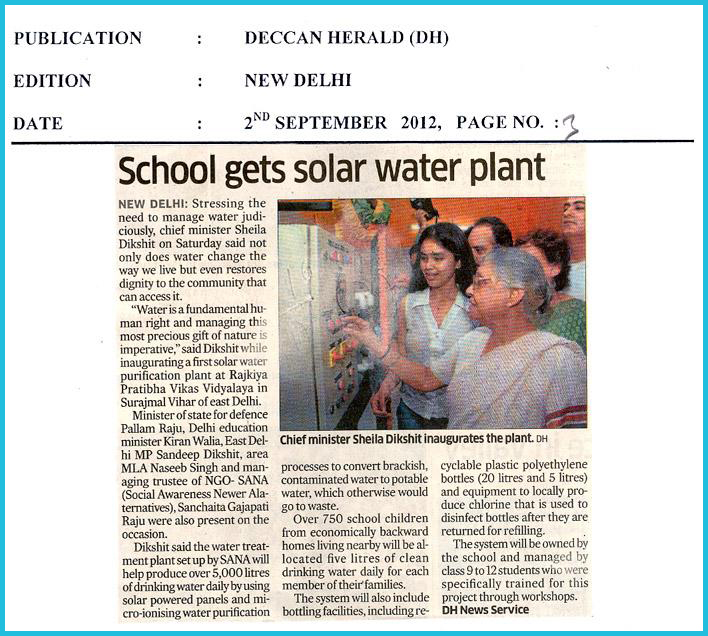 PUBLICATION : DECCAN HERALD (DH)

EDITION : NEW DELHI

DATE : $2^{ND}$ SEPTEMBER 2012, PAGE NO. : 3

School gets solar water plant

NEW DELHI: Stressing the need to manage water judiciously, chief minister Sheila Dikshit on Saturday said not only does water change the way we live but even restores dignity to the community that can access it.

"Water is a fundamental human right and managing this most precious gift of nature is imperative," said Dikshit while inaugurating a first solar water purification plant at Rajkiya Pratibha Vikas Vidyalaya in Surajmal Vihar of east Delhi.

Minister of state for defence Pallam Raju, Delhi education minister Kiran Walia, East Delhi MP Sandeep Dikshit, area MLA Naseeb Singh and managing trustee of NGO- SANA (Social Awareness Newer Alaternatives), Sanchaita Gajapati Raju were also present on the occasion.

Dikshit said the water treatment plant set up by SANA will help produce over 5,000 litres of drinking water daily by using solar powered panels and micro-ionising water purification processes to convert brackish, contaminated water to potable water, which otherwise would go to waste.

Over 750 school children from economically backward homes living nearby will be allocated five litres of clean drinking water daily for each member of their families.

The system will also include bottling facilities, including recyclable plastic polyethylene bottles (20 litres and 5 litres) and equipment to locally produce chlorine that is used to disinfect bottles after they are returned for refilling.

The system will be owned by the school and managed by class 9 to 12 students who were specifically trained for this project through workshops.

DH News Service

Chief minister Sheila Dikshit inaugurates the plant. DH